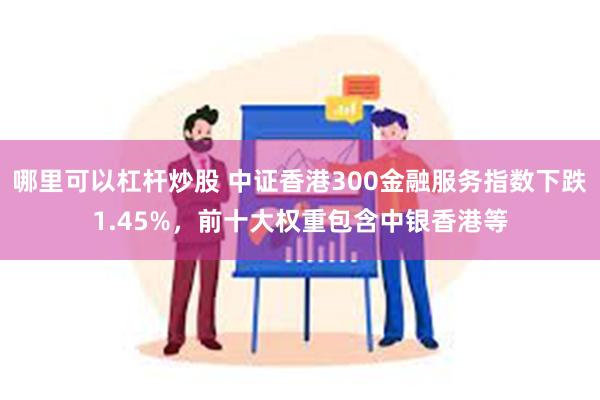 哪里可以杠杆炒股 中证香港300金融服务指数下跌1.45%，前十大权重包含中银香港等